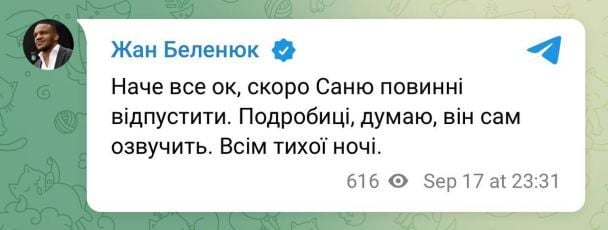 Жан Беленюк

Наче все ок, скоро Саню повинні відпустити. Подробиці, думаю, він сам озвучить. Всім тихої ночі.

616 Sep 17 at 23:31